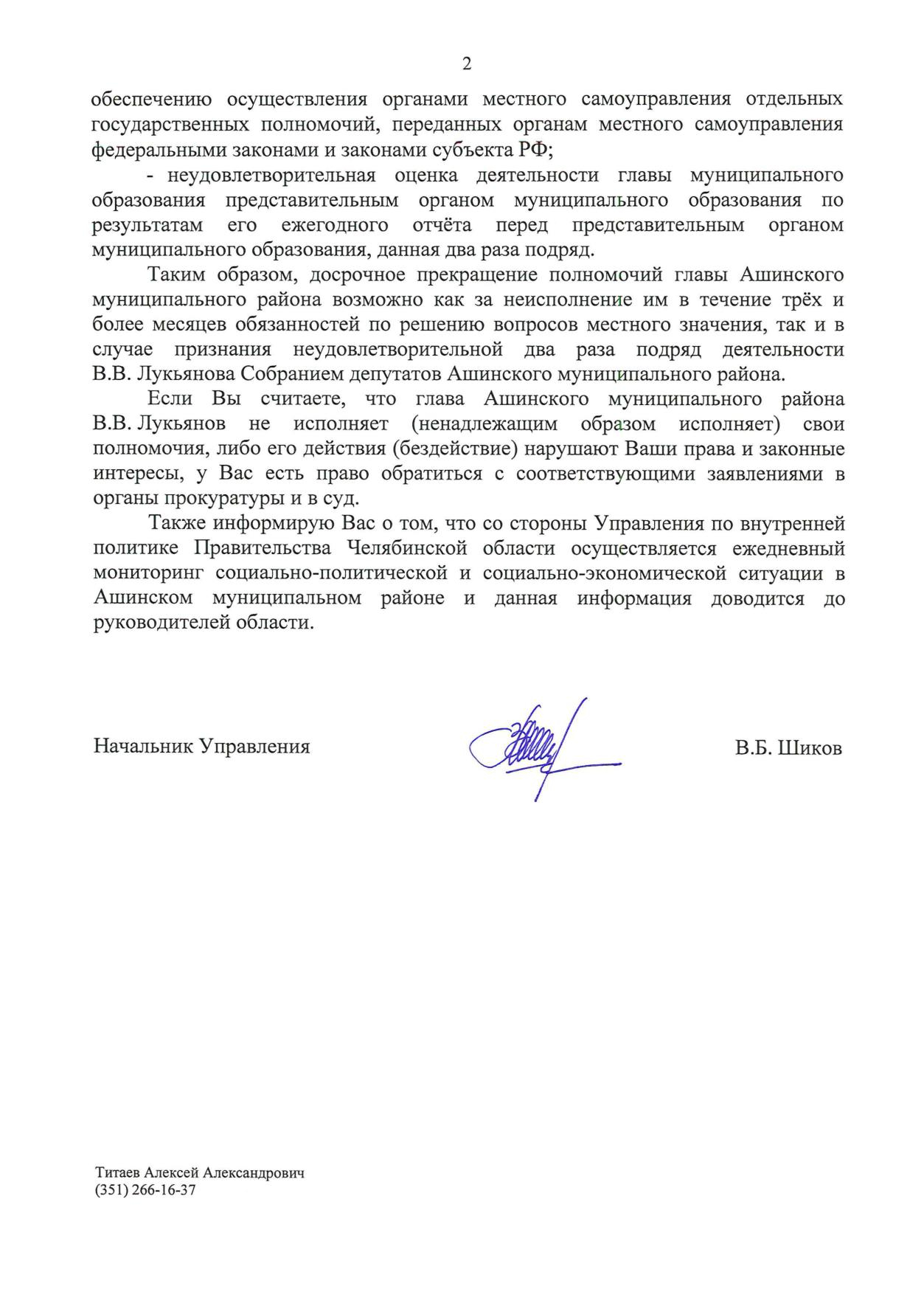 2

обеспечению осуществления органами местного самоуправления отдельных государственных полномочий, переданных органам местного самоуправления федеральными законами и законами субъекта РФ;

- неудовлетворительная оценка деятельности главы муниципального образования представительным органом муниципального образования по результатам его ежегодного отчёта перед представительным органом муниципального образования, данная два раза подряд.

Таким образом, досрочное прекращение полномочий главы Ашинского муниципального района возможно как за неисполнение им в течение трёх и более месяцев обязанностей по решению вопросов местного значения, так и в случае признания неудовлетворительной два раза подряд деятельности В.В. Лукьянова Собранием депутатов Ашинского муниципального района.

Если Вы считаете, что глава Ашинского муниципального района В.В. Лукьянов не исполняет (ненадлежащим образом исполняет) свои полномочия, либо его действия (бездействие) нарушают Ваши права и законные интересы, у Вас есть право обратиться с соответствующими заявлениями в органы прокуратуры и в суд.

Также информирую Вас о том, что со стороны Управления по внутренней политике Правительства Челябинской области осуществляется ежедневный мониторинг социально-политической и социально-экономической ситуации в Ашинском муниципальном районе и данная информация доводится до руководителей области.

Начальник Управления В.Б. Шиков

Титаев Алексей Александрович
(351) 266-16-37